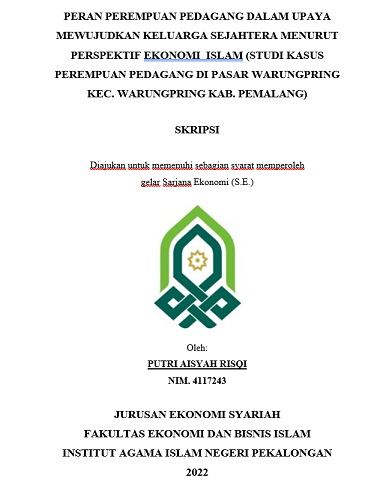 PERAN PEREMPUAN PEDAGANG DALAM UPAYA MEWUJUDKAN KELUARGA SEJAHTERA MENURUT PERSPEKTIF EKONOMI ISLAM (STUDI KASUS PEREMPUAN PEDAGANG DI PASAR WARUNGPRING KEC. WARUNGPRING KAB. PEMALANG)

SKRIPSI

Diajukan untuk memenuhi sebagian syarat memperoleh gelar Sarjana Ekonomi (S.E.)

Oleh:
PUTRI AISYAH RISQI
NIM. 4117243

JURUSAN EKONOMI SYARIAH
FAKULTAS EKONOMI DAN BISNIS ISLAM
INSTITUT AGAMA ISLAM NEGERI PEKALONGAN
2022